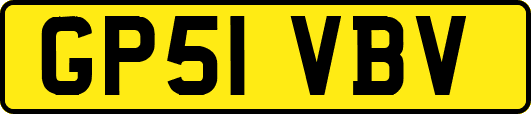 GP51 VBV